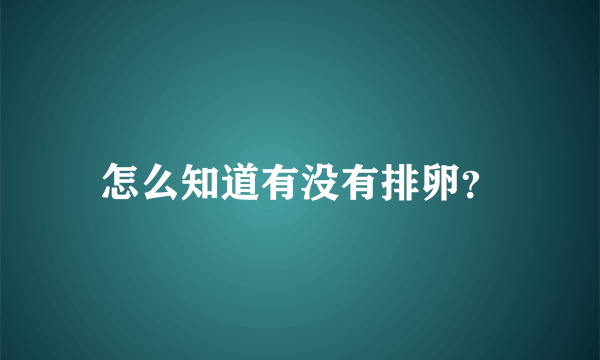 怎么知道有没有排卵?